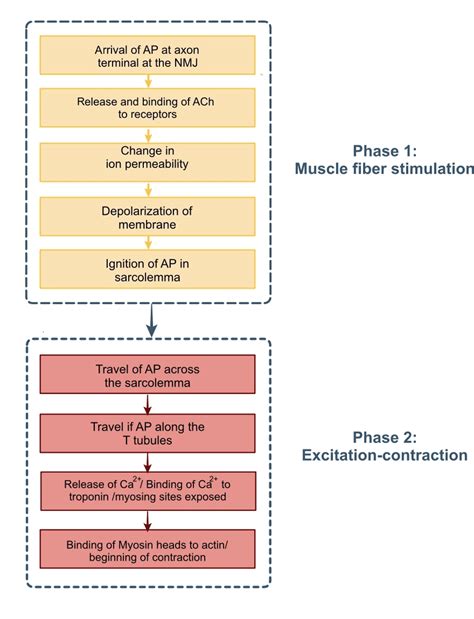 Arrival of AP at axon terminal at the NMJ

Release and binding of ACh to receptors

Change in ion permeability

Depolarization of membrane

Ignition of AP in sarcolemma

Phase 1:
Muscle fiber stimulation

Travel of AP across the sarcolemma

Travel if AP along the T tubules

Release of $Ca^{2+}$/ Binding of $Ca^{2+}$ to troponin /myosing sites exposed

Binding of Myosin heads to actin/ beginning of contraction

Phase 2:
Excitation-contraction